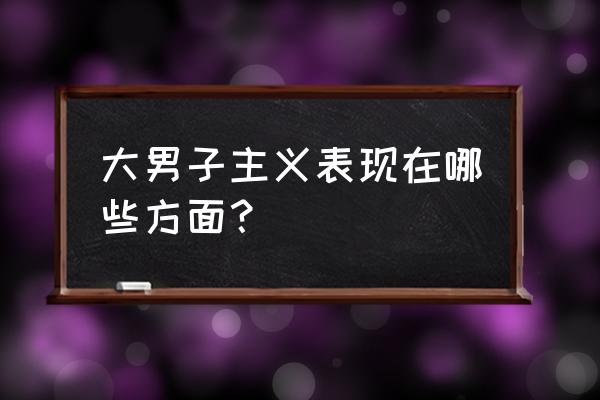 大男子主义表现在哪些方面？